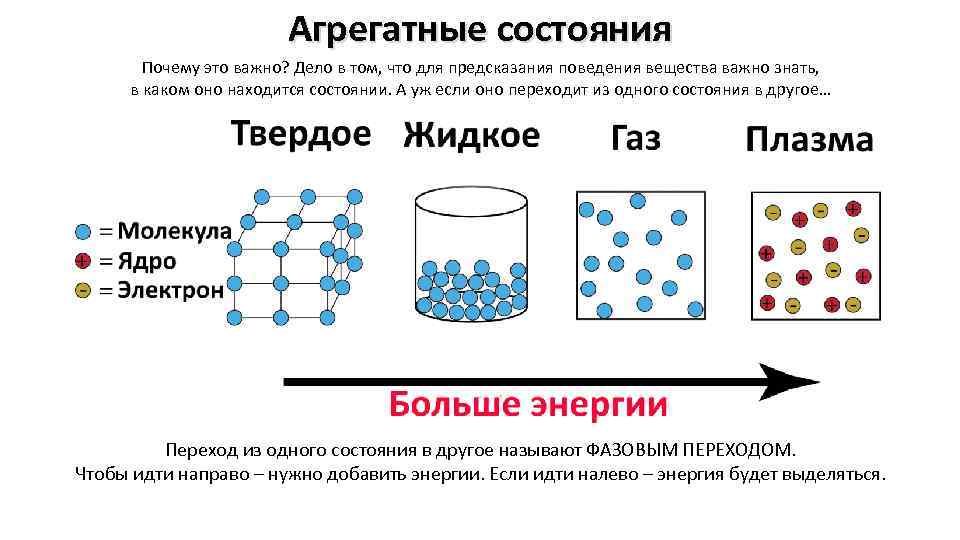 Агрегатные состояния

Почему это важно? Дело в том, что для предсказания поведения вещества важно знать, в каком оно находится состоянии. А уж если оно переходит из одного состояния в другое…

Твердое

Жидкое

Газ

Плазма

= Молекула
= Ядро
= Электрон

Больше энергии

Переход из одного состояния в другое называют ФАЗОВЫМ ПЕРЕХОДОМ.
Чтобы идти направо – нужно добавить энергии. Если идти налево – энергия будет выделяться.